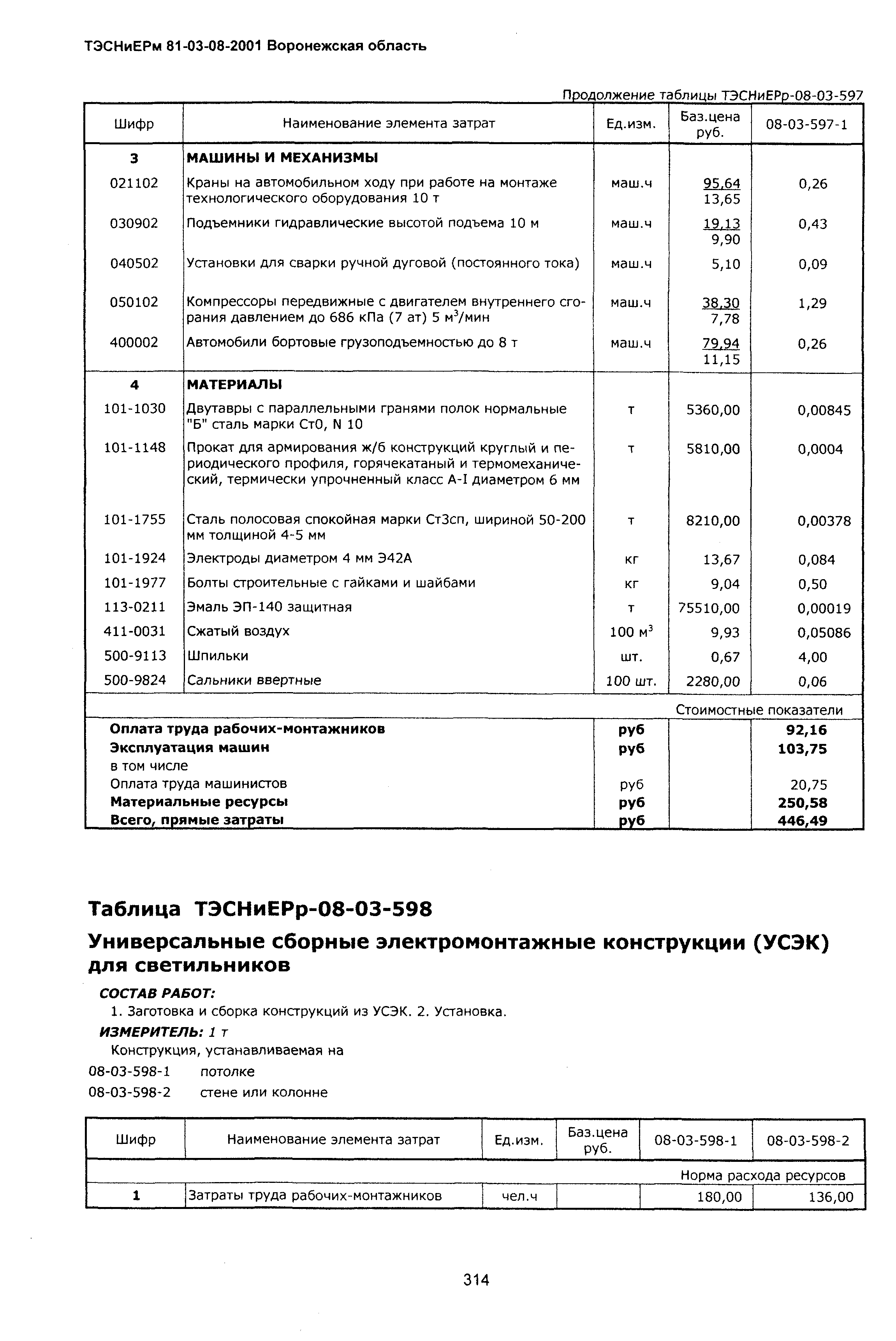 ТЭСНиЕРм 81-03-08-2001 Воронежская область

Продолжение таблицы ТЭСНиЕРр-08-03-597

| Шифр | Наименование элемента затрат | Ед.изм. | Баз.цена руб. | 08-03-597-1 |
|---|---|---|---|---|
| 3 | МАШИНЫ И МЕХАНИЗМЫ | | | |
| 021102 | Краны на автомобильном ходу при работе на монтаже технологического оборудования 10 т | маш.ч | 95,64 13,65 | 0,26 |
| 030902 | Подъемники гидравлические высотой подъема 10 м | маш.ч | 19,13 9,90 | 0,43 |
| 040502 | Установки для сварки ручной дуговой (постоянного тока) | маш.ч | 5,10 | 0,09 |
| 050102 | Компрессоры передвижные с двигателем внутреннего сгорания давлением до 686 кПа (7 ат) 5 м$^3$/мин | маш.ч | 38,30 7,78 | 1,29 |
| 400002 | Автомобили бортовые грузоподъемностью до 8 т | маш.ч | 79,94 11,15 | 0,26 |
| 4 | МАТЕРИАЛЫ | | | |
| 101-1030 | Двутавры с параллельными гранями полок нормальные "Б" сталь марки Ст0, N 10 | т | 5360,00 | 0,00845 |
| 101-1148 | Прокат для армирования ж/б конструкций круглый и периодического профиля, горячекатаный и термомеханический, термически упрочненный класс А-I диаметром 6 мм | т | 5810,00 | 0,0004 |
| 101-1755 | Сталь полосовая спокойная марки Ст3сп, шириной 50-200 мм толщиной 4-5 мм | т | 8210,00 | 0,00378 |
| 101-1924 | Электроды диаметром 4 мм Э42А | кг | 13,67 | 0,084 |
| 101-1977 | Болты строительные с гайками и шайбами | кг | 9,04 | 0,50 |
| 113-0211 | Эмаль ЭП-140 защитная | т | 75510,00 | 0,00019 |
| 411-0031 | Сжатый воздух | 100 м$^3$ | 9,93 | 0,05086 |
| 500-9113 | Шпильки | шт. | 0,67 | 4,00 |
| 500-9824 | Сальники ввертные | 100 шт. | 2280,00 | 0,06 |
| | | | | Стоимостные показатели |
| Оплата труда рабочих-монтажников | | руб | | 92,16 |
| Эксплуатация машин | | руб | | 103,75 |
| в том числе | | | | |
| Оплата труда машинистов | | руб | | 20,75 |
| Материальные ресурсы | | руб | | 250,58 |
| Всего, прямые затраты | | руб | | 446,49 |

Таблица ТЭСНиЕРр-08-03-598

Универсальные сборные электромонтажные конструкции (УСЭК) для светильников

СОСТАВ РАБОТ:
1. Заготовка и сборка конструкций из УСЭК. 2. Установка.
ИЗМЕРИТЕЛЬ: 1 т
Конструкция, устанавливаемая на
08-03-598-1 потолке
08-03-598-2 стене или колонне

| Шифр | Наименование элемента затрат | Ед.изм. | Баз.цена руб. | 08-03-598-1 | 08-03-598-2 |
|---|---|---|---|---|---|
| | | | | Норма расхода ресурсов | |
| 1 | Затраты труда рабочих-монтажников | чел.ч | | 180,00 | 136,00 |

314